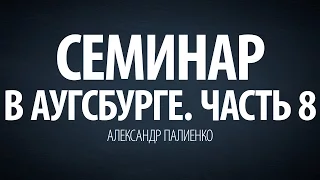 СЕМИНАР
В АУГСБУРГЕ. ЧАСТЬ 8
АЛЕКСАНДР ПАЛИЕНКО